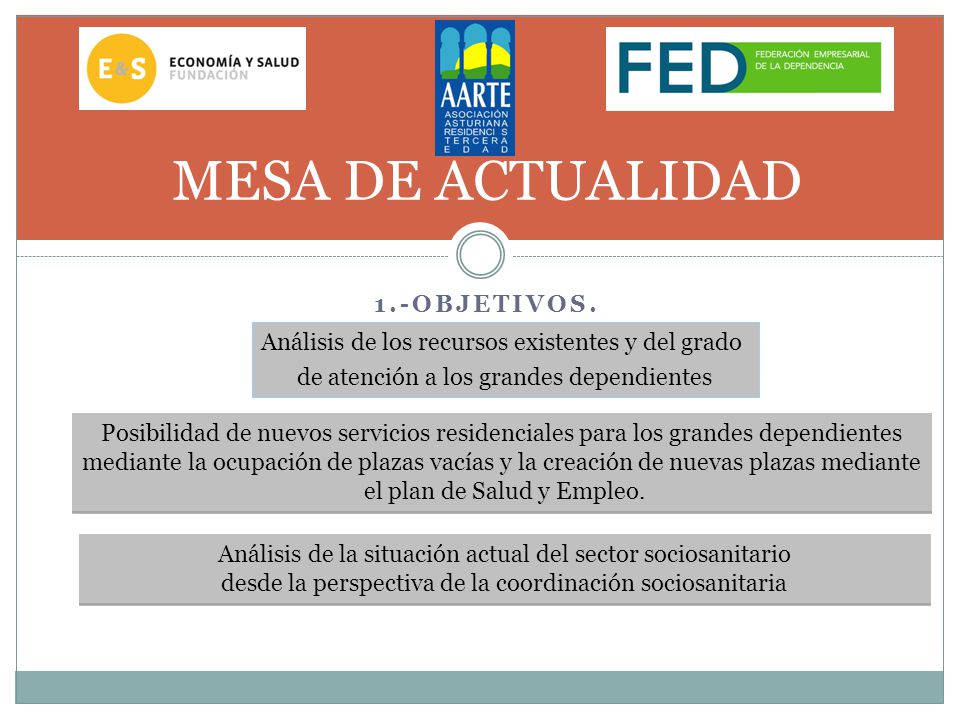 E&S ECONOMÍA Y SALUD FUNDACIÓN

AARTE ASOCIACIÓN ASTURIANA RESIDENCI S TERCERA EDAD

FED FEDERACIÓN EMPRESARIAL DE LA DEPENDENCIA

MESA DE ACTUALIDAD

1.-OBJETIVOS.

Análisis de los recursos existentes y del grado de atención a los grandes dependientes

Posibilidad de nuevos servicios residenciales para los grandes dependientes mediante la ocupación de plazas vacías y la creación de nuevas plazas mediante el plan de Salud y Empleo.

Análisis de la situación actual del sector sociosanitario desde la perspectiva de la coordinación sociosanitaria